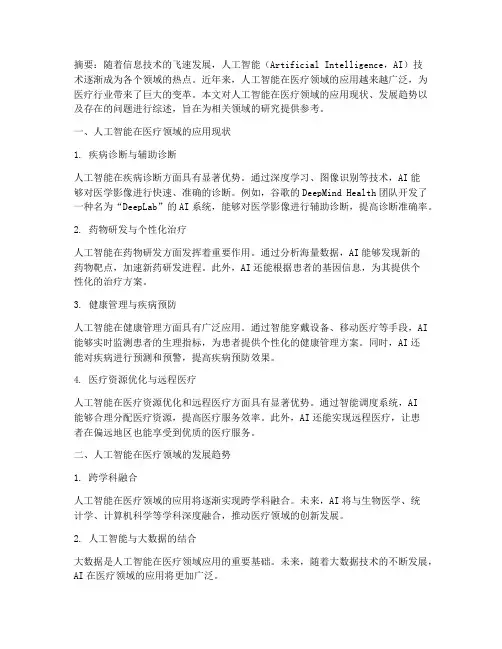 摘要：随着信息技术的飞速发展，人工智能（Artificial Intelligence，AI）技术逐渐成为各个领域的热点。近年来，人工智能在医疗领域的应用越来越广泛，为医疗行业带来了巨大的变革。本文对人工智能在医疗领域的应用现状、发展趋势以及存在的问题进行综述，旨在为相关领域的研究提供参考。

一、人工智能在医疗领域的应用现状

1. 疾病诊断与辅助诊断

人工智能在疾病诊断方面具有显著优势。通过深度学习、图像识别等技术，AI能够对医学影像进行快速、准确的诊断。例如，谷歌的DeepMind Health团队开发了一种名为“DeepLab”的AI系统，能够对医学影像进行辅助诊断，提高诊断准确率。

2. 药物研发与个性化治疗

人工智能在药物研发方面发挥着重要作用。通过分析海量数据，AI能够发现新的药物靶点，加速新药研发进程。此外，AI还能根据患者的基因信息，为其提供个性化的治疗方案。

3. 健康管理与疾病预防

人工智能在健康管理方面具有广泛应用。通过智能穿戴设备、移动医疗等手段，AI能够实时监测患者的生理指标，为患者提供个性化的健康管理方案。同时，AI还能对疾病进行预测和预警，提高疾病预防效果。

4. 医疗资源优化与远程医疗

人工智能在医疗资源优化和远程医疗方面具有显著优势。通过智能调度系统，AI能够合理分配医疗资源，提高医疗服务效率。此外，AI还能实现远程医疗，让患者在偏远地区也能享受到优质的医疗服务。

二、人工智能在医疗领域的发展趋势

1. 跨学科融合

人工智能在医疗领域的应用将逐渐实现跨学科融合。未来，AI将与生物医学、统计学、计算机科学等学科深度融合，推动医疗领域的创新发展。

2. 人工智能与大数据的结合

大数据是人工智能在医疗领域应用的重要基础。未来，随着大数据技术的不断发展，AI在医疗领域的应用将更加广泛。